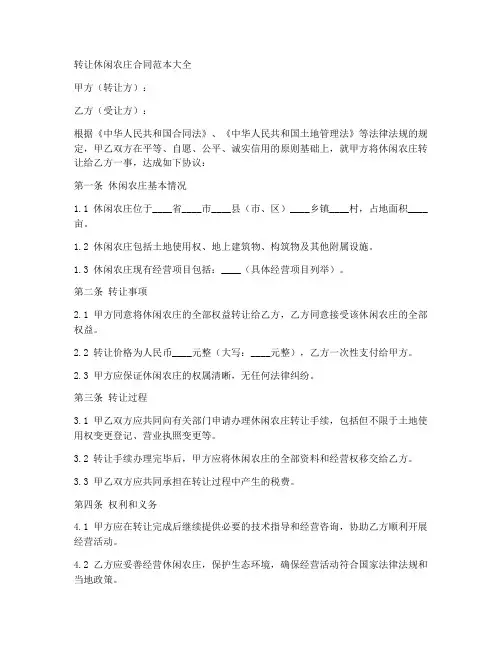 转让休闲农庄合同范本大全

甲方（转让方）：

乙方（受让方）：

根据《中华人民共和国合同法》、《中华人民共和国土地管理法》等法律法规的规定，甲乙双方在平等、自愿、公平、诚实信用的原则基础上，就甲方将休闲农庄转让给乙方一事，达成如下协议：

第一条 休闲农庄基本情况

1.1 休闲农庄位于____省____市____县（市、区）____乡镇____村，占地面积____亩。

1.2 休闲农庄包括土地使用权、地上建筑物、构筑物及其他附属设施。

1.3 休闲农庄现有经营项目包括：____（具体经营项目列举）。

第二条 转让事项

2.1 甲方同意将休闲农庄的全部权益转让给乙方，乙方同意接受该休闲农庄的全部权益。

2.2 转让价格为人民币____元整（大写：____元整），乙方一次性支付给甲方。

2.3 甲方应保证休闲农庄的权属清晰，无任何法律纠纷。

第三条 转让过程

3.1 甲乙双方应共同向有关部门申请办理休闲农庄转让手续，包括但不限于土地使用权变更登记、营业执照变更等。

3.2 转让手续办理完毕后，甲方应将休闲农庄的全部资料和经营权移交给乙方。

3.3 甲乙双方应共同承担在转让过程中产生的税费。

第四条 权利和义务

4.1 甲方应在转让完成后继续提供必要的技术指导和经营咨询，协助乙方顺利开展经营活动。

4.2 乙方应妥善经营休闲农庄，保护生态环境，确保经营活动符合国家法律法规和当地政策。